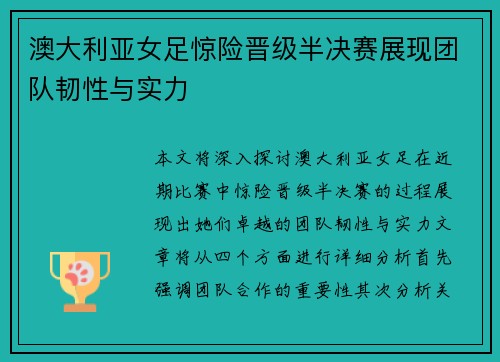 澳大利亚女足惊险晋级半决赛展现团队韧性与实力

本文将深入探讨澳大利亚女足在近期比赛中惊险晋级半决赛的过程展现出她们卓越的团队韧性与实力文章将从四个方面进行详细分析首先强调团队合作的重要性其次分析关